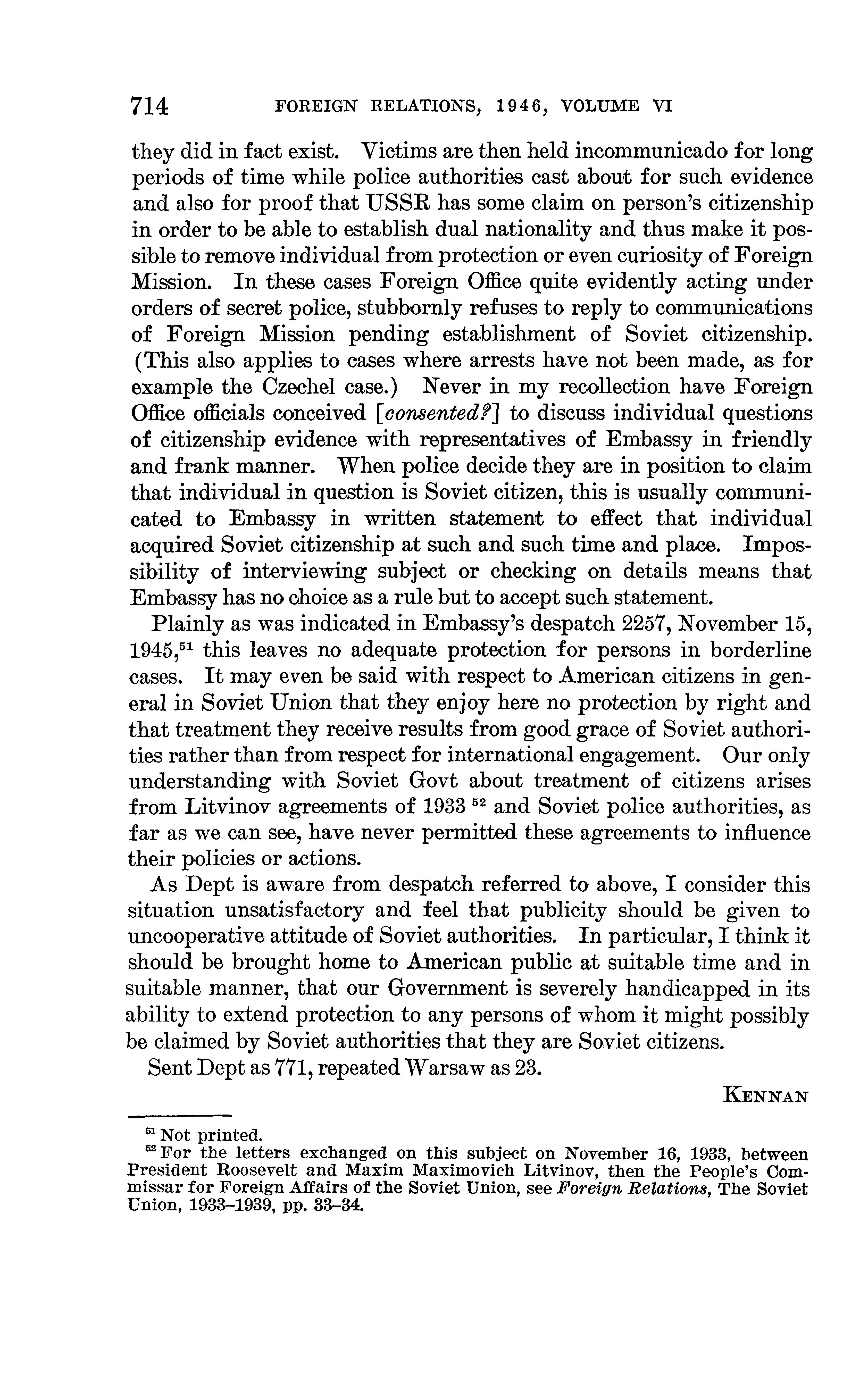 714 FOREIGN RELATIONS, 1946, VOLUME VI

they did in fact exist. Victims are then held incommunicado for long periods of time while police authorities cast about for such evidence and also for proof that USSR has some claim on person's citizenship in order to be able to establish dual nationality and thus make it possible to remove individual from protection or even curiosity of Foreign Mission. In these cases Foreign Office quite evidently acting under orders of secret police, stubbornly refuses to reply to communications of Foreign Mission pending establishment of Soviet citizenship. (This also applies to cases where arrests have not been made, as for example the Czechel case.) Never in my recollection have Foreign Office officials conceived [consented?] to discuss individual questions of citizenship evidence with representatives of Embassy in friendly and frank manner. When police decide they are in position to claim that individual in question is Soviet citizen, this is usually communicated to Embassy in written statement to effect that individual acquired Soviet citizenship at such and such time and place. Impossibility of interviewing subject or checking on details means that Embassy has no choice as a rule but to accept such statement.

Plainly as was indicated in Embassy's despatch 2257, November 15, 1945,$^{51}$ this leaves no adequate protection for persons in borderline cases. It may even be said with respect to American citizens in general in Soviet Union that they enjoy here no protection by right and that treatment they receive results from good grace of Soviet authorities rather than from respect for international engagement. Our only understanding with Soviet Govt about treatment of citizens arises from Litvinov agreements of 1933 $^{52}$ and Soviet police authorities, as far as we can see, have never permitted these agreements to influence their policies or actions.

As Dept is aware from despatch referred to above, I consider this situation unsatisfactory and feel that publicity should be given to uncooperative attitude of Soviet authorities. In particular, I think it should be brought home to American public at suitable time and in suitable manner, that our Government is severely handicapped in its ability to extend protection to any persons of whom it might possibly be claimed by Soviet authorities that they are Soviet citizens.

Sent Dept as 771, repeated Warsaw as 23.

KENNAN

$^{51}$ Not printed.
$^{52}$ For the letters exchanged on this subject on November 16, 1933, between President Roosevelt and Maxim Maximovich Litvinov, then the People's Commissar for Foreign Affairs of the Soviet Union, see Foreign Relations, The Soviet Union, 1933–1939, pp. 33–34.